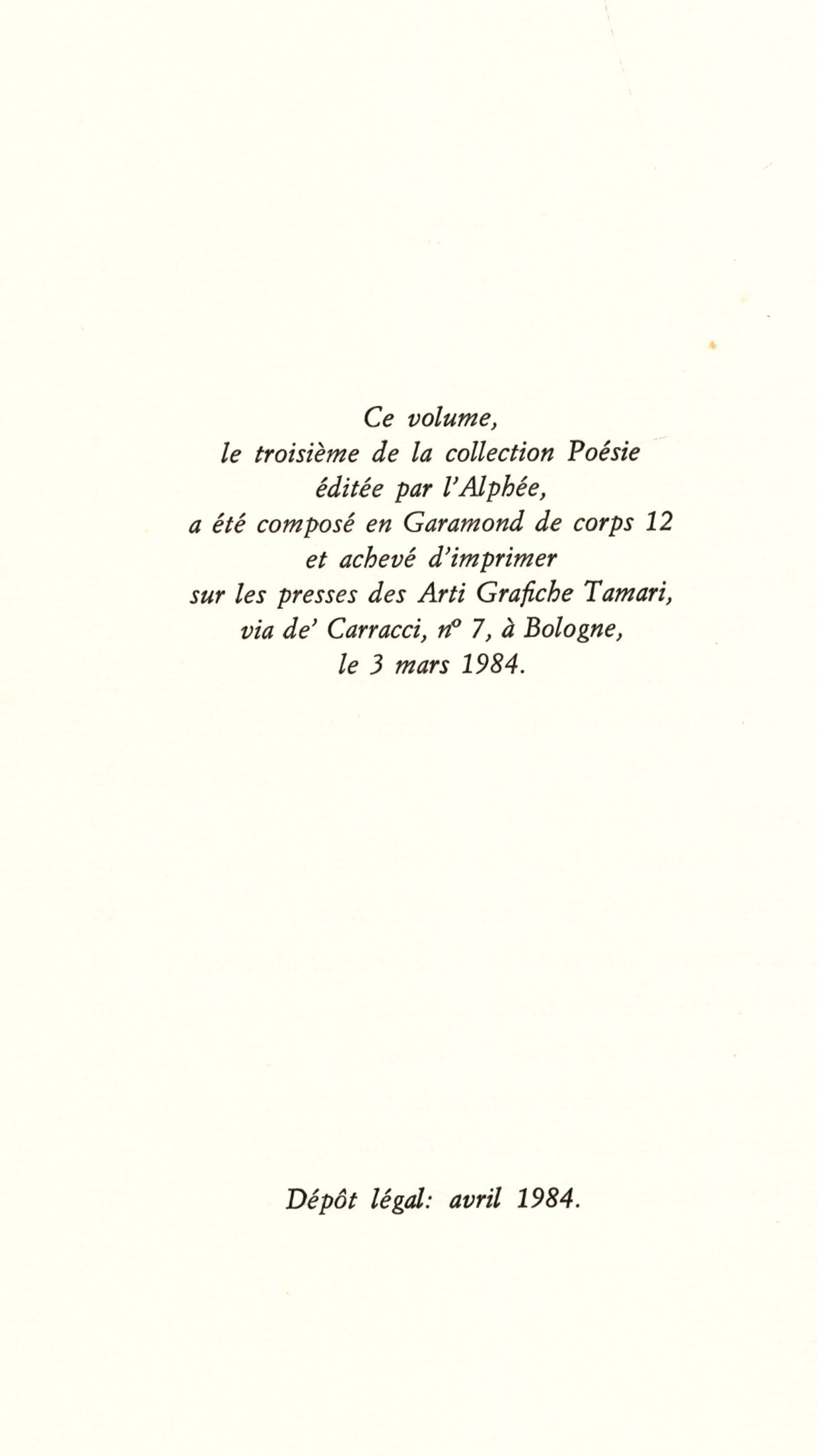 Ce volume,
le troisième de la collection Poésie
éditée par l'Alphée,
a été composé en Garamond de corps 12
et achevé d'imprimer
sur les presses des Arti Grafiche Tamari,
via de' Carracci, nº 7, à Bologne,
le 3 mars 1984.

Dépôt légal: avril 1984.